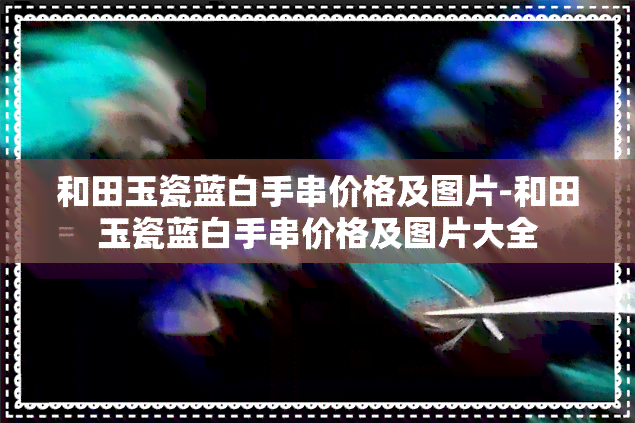 和田玉瓷蓝白手串价格及图片-和田玉瓷蓝白手串价格及图片大全